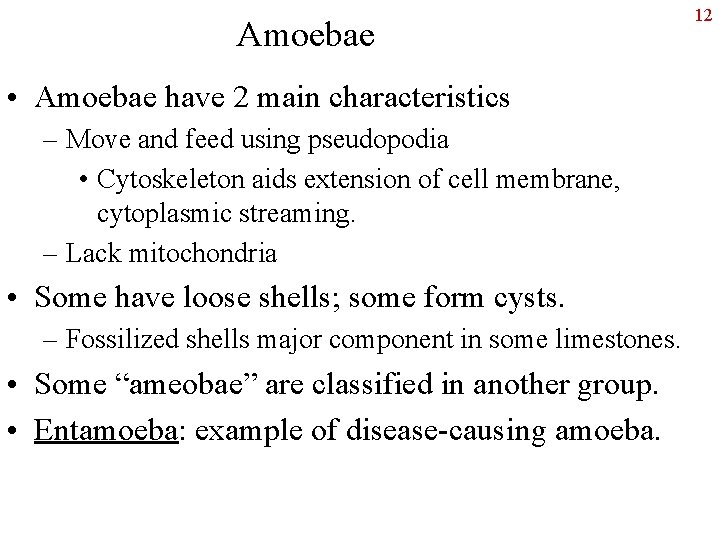 12

Amoebae

• Amoebae have 2 main characteristics
– Move and feed using pseudopodia
• Cytoskeleton aids extension of cell membrane, cytoplasmic streaming.
– Lack mitochondria
• Some have loose shells; some form cysts.
– Fossilized shells major component in some limestones.
• Some “ameobae” are classified in another group.
• Entamoeba: example of disease-causing amoeba.